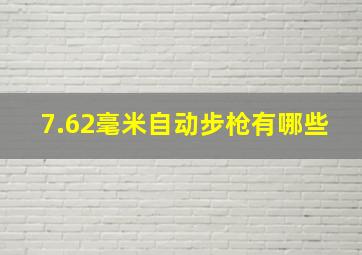 7.62毫米自动步枪有哪些